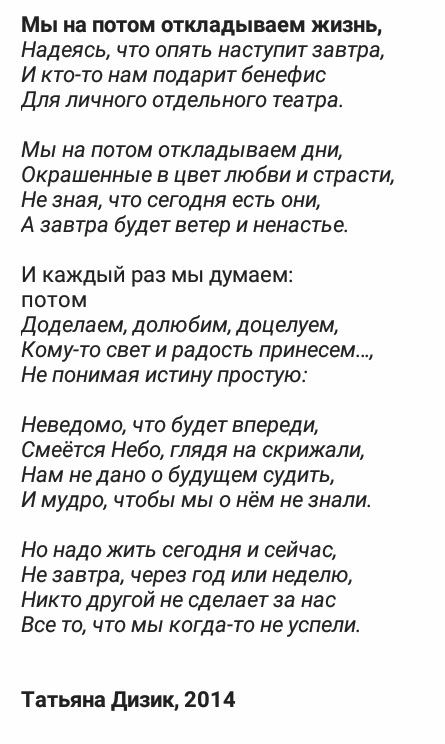 Мы на потом откладываем жизнь,
Надеясь, что опять наступит завтра,
И кто-то нам подарит бенефис
Для личного отдельного театра.

Мы на потом откладываем дни,
Окрашенные в цвет любви и страсти,
Не зная, что сегодня есть они,
А завтра будет ветер и ненастье.

И каждый раз мы думаем:
потом
Доделаем, долюбим, доцелуем,
Кому-то свет и радость принесем...,
Не понимая истину простую:

Неведомо, что будет впереди,
Смеётся Небо, глядя на скрижали,
Нам не дано о будущем судить,
И мудро, чтобы мы о нём не знали.

Но надо жить сегодня и сейчас,
Не завтра, через год или неделю,
Никто другой не сделает за нас
Все то, что мы когда-то не успели.

Татьяна Дизик, 2014